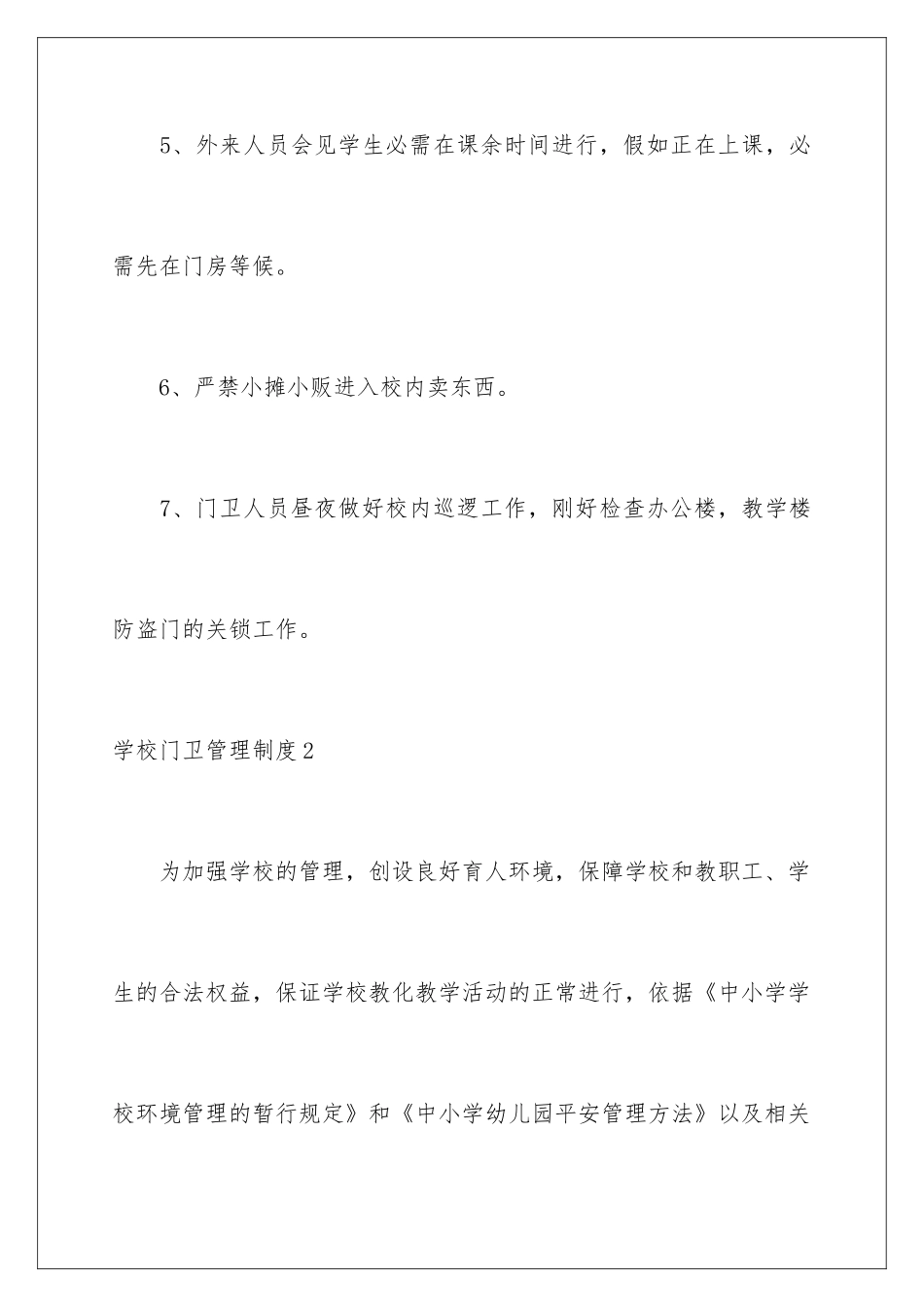 5、外来人员会见学生必需在课余时间进行，假如正在上课，必需先在门房等候。

6、严禁小摊小贩进入校内卖东西。

7、门卫人员昼夜做好校内巡逻工作，刚好检查办公楼，教学楼防盗门的关锁工作。

学校门卫管理制度2

为加强学校的管理，创设良好育人环境，保障学校和教职工、学生的合法权益，保证学校教化教学活动的正常进行，依据《中小学学校环境管理的暂行规定》和《中小学幼儿园平安管理方法》以及相关